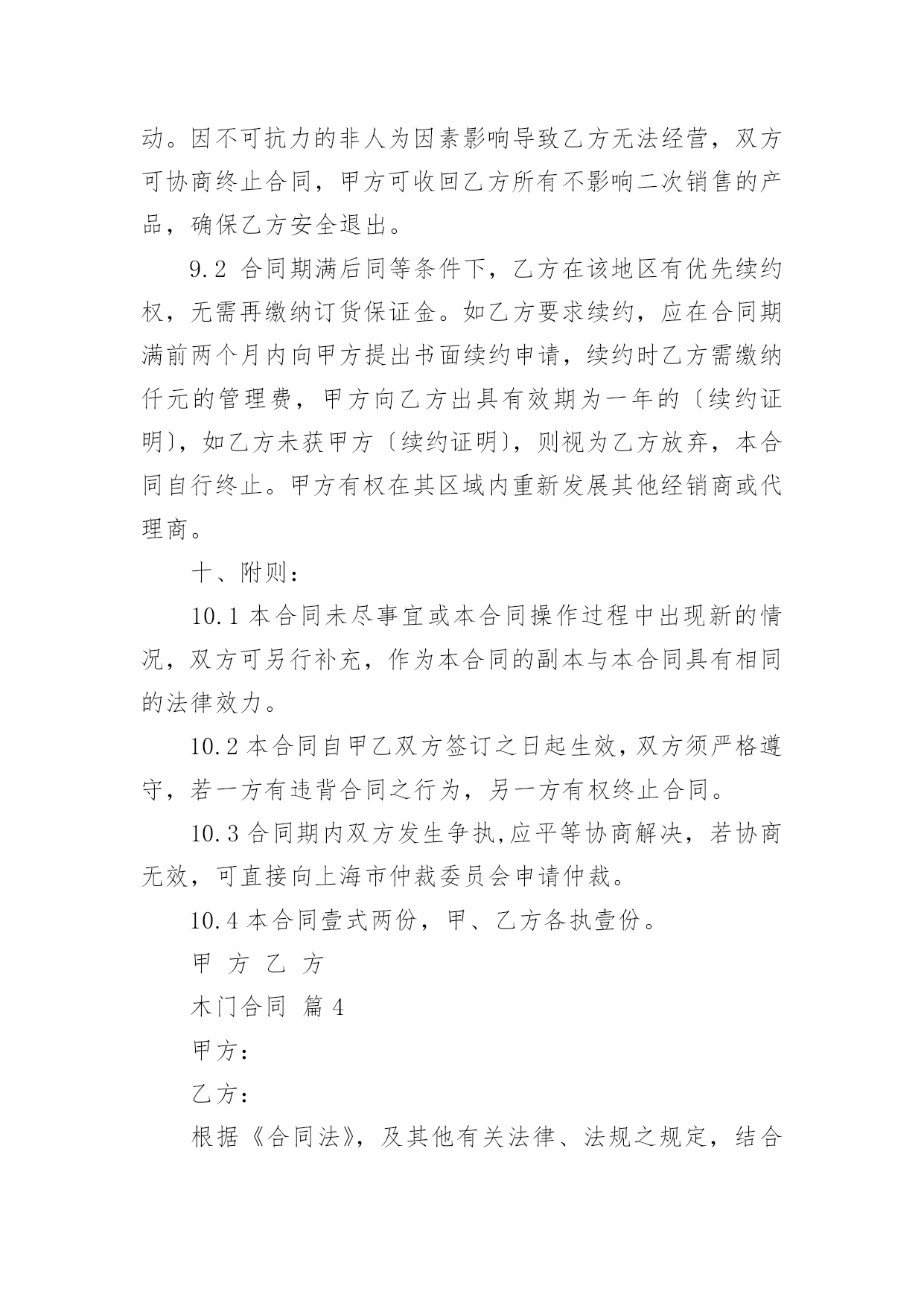 动。因不可抗力的非人为因素影响导致乙方无法经营，双方可协商终止合同，甲方可收回乙方所有不影响二次销售的产品，确保乙方安全退出。

9.2 合同期满后同等条件下，乙方在该地区有优先续约权，无需再缴纳订货保证金。如乙方要求续约，应在合同期满前两个月内向甲方提出书面续约申请，续约时乙方需缴纳仟元的管理费，甲方向乙方出具有效期为一年的〔续约证明〕，如乙方未获甲方〔续约证明〕，则视为乙方放弃，本合同自行终止。甲方有权在其区域内重新发展其他经销商或代理商。

十、附则：

10.1 本合同未尽事宜或本合同操作过程中出现新的情况，双方可另行补充，作为本合同的副本与本合同具有相同的法律效力。

10.2 本合同自甲乙双方签订之日起生效，双方须严格遵守，若一方有违背合同之行为，另一方有权终止合同。

10.3 合同期内双方发生争执,应平等协商解决，若协商无效，可直接向上海市仲裁委员会申请仲裁。

10.4 本合同壹式两份，甲、乙方各执壹份。

甲 方 乙 方

木门合同 篇 4

甲方：

乙方：

根据《合同法》，及其他有关法律、法规之规定，结合